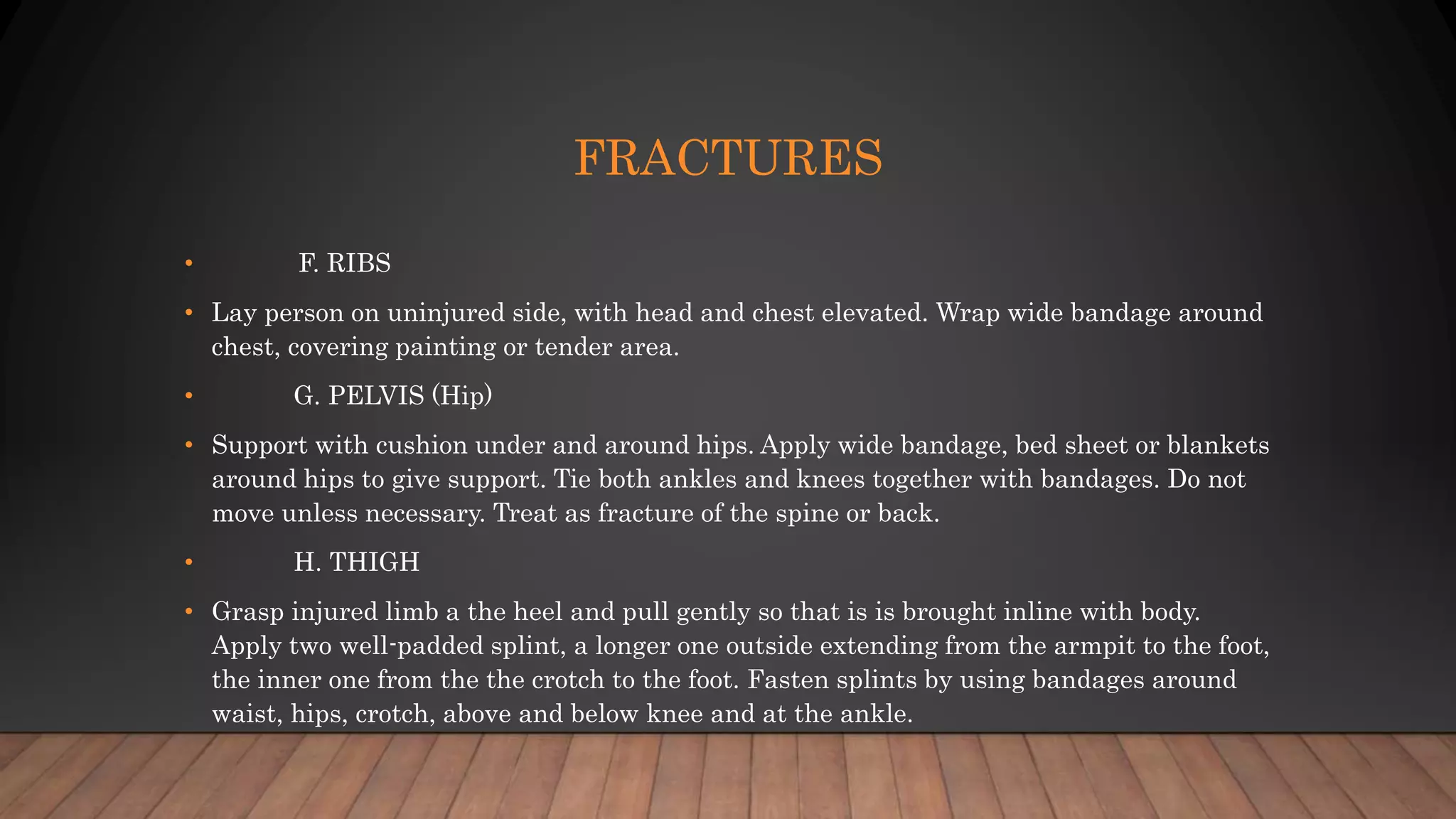 FRACTURES

• F. RIBS

• Lay person on uninjured side, with head and chest elevated. Wrap wide bandage around chest, covering painting or tender area.

• G. PELVIS (Hip)

• Support with cushion under and around hips. Apply wide bandage, bed sheet or blankets around hips to give support. Tie both ankles and knees together with bandages. Do not move unless necessary. Treat as fracture of the spine or back.

• H. THIGH

• Grasp injured limb a the heel and pull gently so that is is brought inline with body. Apply two well-padded splint, a longer one outside extending from the armpit to the foot, the inner one from the the crotch to the foot. Fasten splints by using bandages around waist, hips, crotch, above and below knee and at the ankle.